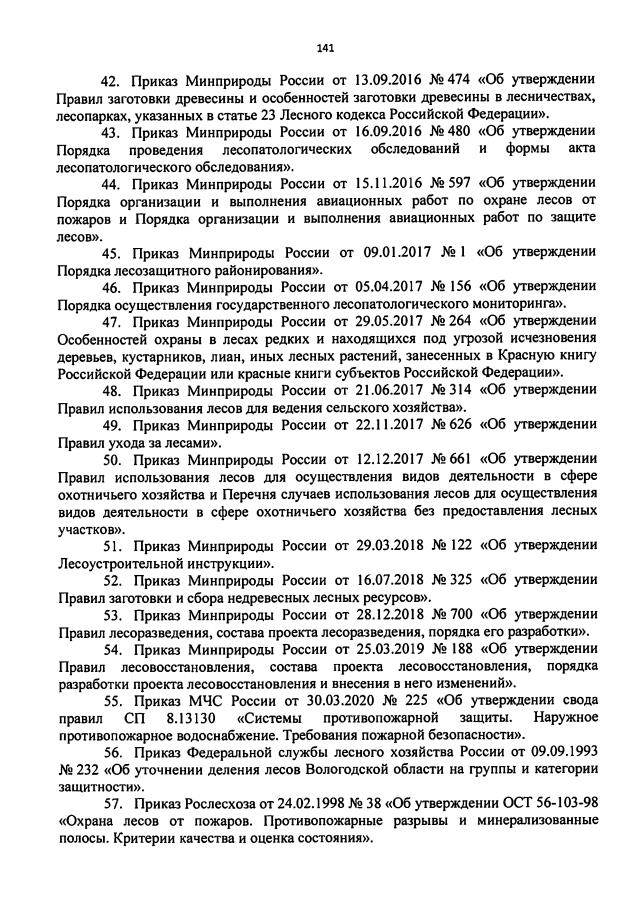 141

42. Приказ Минприроды России от 13.09.2016 № 474 «Об утверждении Правил заготовки древесины и особенностей заготовки древесины в лесничествах, лесопарках, указанных в статье 23 Лесного кодекса Российской Федерации».

43. Приказ Минприроды России от 16.09.2016 № 480 «Об утверждении Порядка проведения лесопатологических обследований и формы акта лесопатологического обследования».

44. Приказ Минприроды России от 15.11.2016 № 597 «Об утверждении Порядка организации и выполнения авиационных работ по охране лесов от пожаров и Порядка организации и выполнения авиационных работ по защите лесов».

45. Приказ Минприроды России от 09.01.2017 № 1 «Об утверждении Порядка лесозащитного районирования».

46. Приказ Минприроды России от 05.04.2017 № 156 «Об утверждении Порядка осуществления государственного лесопатологического мониторинга».

47. Приказ Минприроды России от 29.05.2017 № 264 «Об утверждении Особенностей охраны в лесах редких и находящихся под угрозой исчезновения деревьев, кустарников, лиан, иных лесных растений, занесенных в Красную книгу Российской Федерации или красные книги субъектов Российской Федерации».

48. Приказ Минприроды России от 21.06.2017 № 314 «Об утверждении Правил использования лесов для ведения сельского хозяйства».

49. Приказ Минприроды России от 22.11.2017 № 626 «Об утверждении Правил ухода за лесами».

50. Приказ Минприроды России от 12.12.2017 № 661 «Об утверждении Правил использования лесов для осуществления видов деятельности в сфере охотничьего хозяйства и Перечня случаев использования лесов для осуществления видов деятельности в сфере охотничьего хозяйства без предоставления лесных участков».

51. Приказ Минприроды России от 29.03.2018 № 122 «Об утверждении Лесоустроительной инструкции».

52. Приказ Минприроды России от 16.07.2018 № 325 «Об утверждении Правил заготовки и сбора недревесных лесных ресурсов».

53. Приказ Минприроды России от 28.12.2018 № 700 «Об утверждении Правил лесоразведения, состава проекта лесоразведения, порядка его разработки».

54. Приказ Минприроды России от 25.03.2019 № 188 «Об утверждении Правил лесовосстановления, состава проекта лесовосстановления, порядка разработки проекта лесовосстановления и внесения в него изменений».

55. Приказ МЧС России от 30.03.2020 № 225 «Об утверждении свода правил СП 8.13130 «Системы противопожарной защиты. Наружное противопожарное водоснабжение. Требования пожарной безопасности».

56. Приказ Федеральной службы лесного хозяйства России от 09.09.1993 № 232 «Об уточнении деления лесов Вологодской области на группы и категории защитности».

57. Приказ Рослесхоза от 24.02.1998 № 38 «Об утверждении ОСТ 56-103-98 «Охрана лесов от пожаров. Противопожарные разрывы и минерализованные полосы. Критерии качества и оценка состояния».